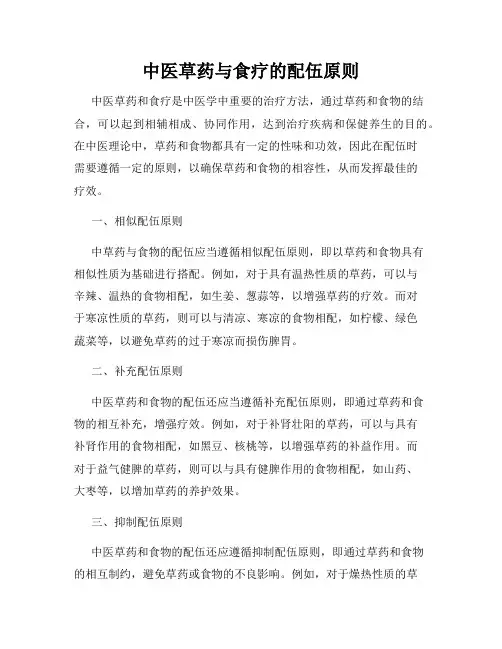 中医草药与食疗的配伍原则

中医草药和食疗是中医学中重要的治疗方法，通过草药和食物的结合，可以起到相辅相成、协同作用，达到治疗疾病和保健养生的目的。在中医理论中，草药和食物都具有一定的性味和功效，因此在配伍时需要遵循一定的原则，以确保草药和食物的相容性，从而发挥最佳的疗效。

一、相似配伍原则

中草药与食物的配伍应当遵循相似配伍原则，即以草药和食物具有相似性质为基础进行搭配。例如，对于具有温热性质的草药，可以与辛辣、温热的食物相配，如生姜、葱蒜等，以增强草药的疗效。而对于寒凉性质的草药，则可以与清凉、寒凉的食物相配，如柠檬、绿色蔬菜等，以避免草药的过于寒凉而损伤脾胃。

二、补充配伍原则

中医草药和食物的配伍还应当遵循补充配伍原则，即通过草药和食物的相互补充，增强疗效。例如，对于补肾壮阳的草药，可以与具有补肾作用的食物相配，如黑豆、核桃等，以增强草药的补益作用。而对于益气健脾的草药，则可以与具有健脾作用的食物相配，如山药、大枣等，以增加草药的养护效果。

三、抑制配伍原则

中医草药和食物的配伍还应遵循抑制配伍原则，即通过草药和食物的相互制约，避免草药或食物的不良影响。例如，对于燥热性质的草